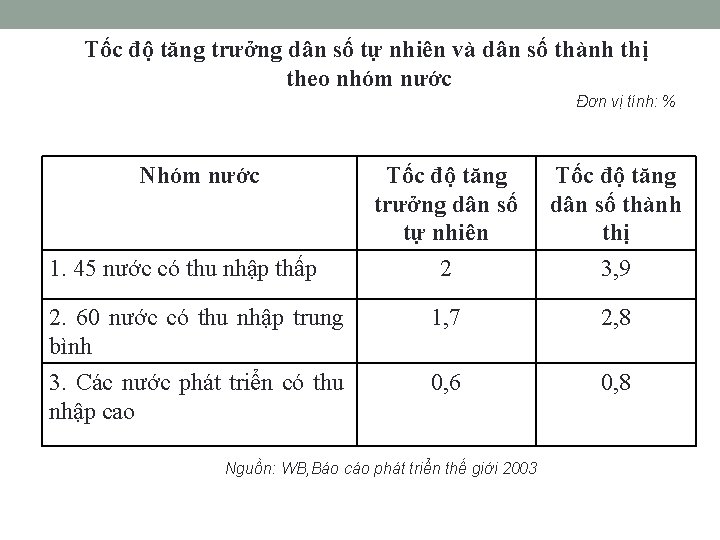 Tốc độ tăng trưởng dân số tự nhiên và dân số thành thị theo nhóm nước

Đơn vị tính: %

| Nhóm nước | Tốc độ tăng trưởng dân số tự nhiên | Tốc độ tăng dân số thành thị |
|---|---|---|
| 1. 45 nước có thu nhập thấp | 2 | 3,9 |
| 2. 60 nước có thu nhập trung bình | 1,7 | 2,8 |
| 3. Các nước phát triển có thu nhập cao | 0,6 | 0,8 |

Nguồn: WB,Báo cáo phát triển thế giới 2003